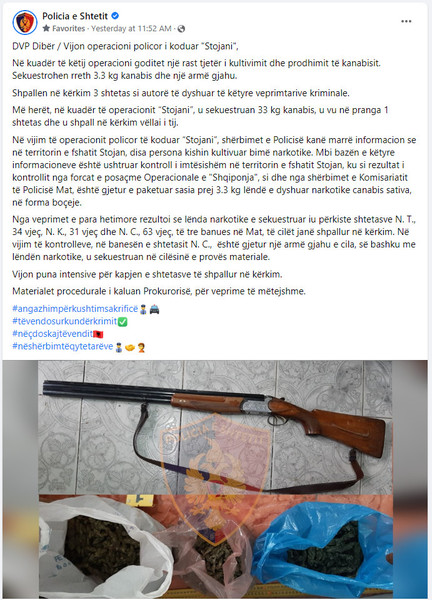 Policia e Shtetit
Favorites · Yesterday at 11:52 AM ·
...

DVP Dibër / Vijon operacioni policor i koduar "Stojani",

Në kuadër të këtij operacioni goditet një rast tjetër i kultivimit dhe prodhimit të kanabisit. Sekuestrohen rreth 3.3 kg kanabis dhe një armë gjahu.

Shpallen në kërkim 3 shtetas si autorë të dyshuar të këtyre veprimtarive kriminale.

Më herët, në kuadër të operacionit "Stojani", u sekuestruan 33 kg kanabis, u vu në pranga 1 shtetas dhe u shpall në kërkim vëllai i tij.

Në vijim të operacionit policor të koduar "Stojani", shërbimet e Policisë kanë marrë informacion se në territorin e fshatit Stojan, disa persona kishin kultivuar bimë narkotike. Mbi bazën e këtyre informacioneve është ushtruar kontroll i imtësishëm në territorin e fshatit Stojan, ku si rezultat i kontrollit nga forcat e posaçme Operacionale e "Shqiponja", si dhe nga shërbimet e Komisariatit të Policisë Mat, është gjetur e paketuar sasia prej 3.3 kg lëndë e dyshuar narkotike canabis sativa, në forma boçeje.

Nga veprimet e para hetimore rezultoi se lënda narkotike e sekuestruar iu përkiste shtetasve N. T., 34 vjeç, N. K., 31 vjeç dhe N. C., 63 vjeç, të tre banues në Mat, të cilët janë shpallur në kërkim. Në vijim të kontrolleve, në banesën e shtetasit N. C., është gjetur një armë gjahu e cila, së bashku me lëndën narkotike, u sekuestruan në cilësinë e provës materiale.

Vijon puna intensive për kapjen e shtetasve të shpallur në kërkim.

Materialet procedurale i kaluan Prokurorisë, për veprime të mëtejshme.

#angazhimpërkushtimsakrificë
#tëvendosurkundërkrimit
#nëçdoskajtëvendit
#nëshërbimtëqytetarëve

POLICIA E SHTETIT